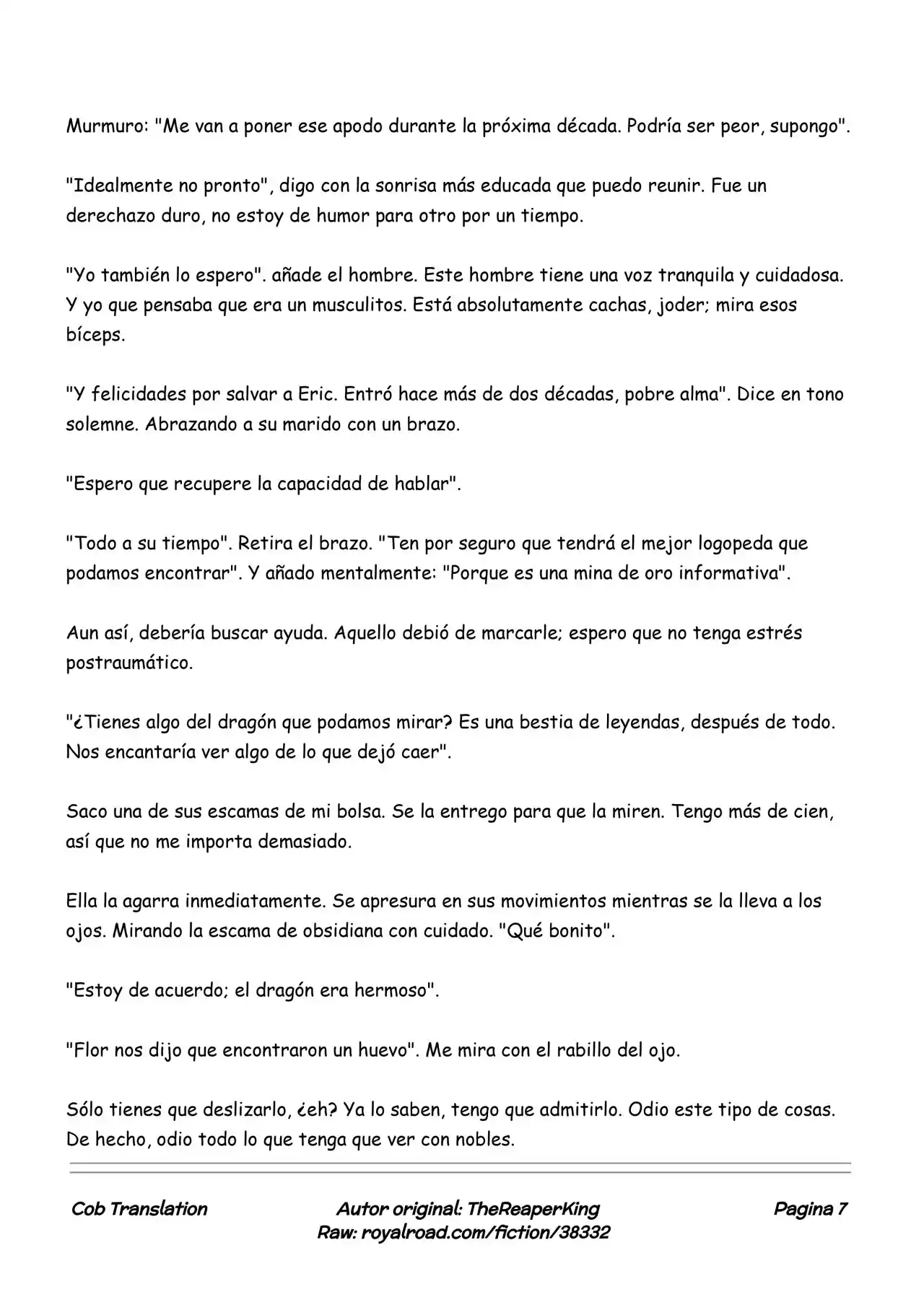 Murmuro: "Me van a poner ese apodo durante la próxima década. Podría ser peor, supongo".

"Idealmente no pronto", digo con la sonrisa más educada que puedo reunir. Fue un derechazo duro, no estoy de humor para otro por un tiempo.

"Yo también lo espero". añade el hombre. Este hombre tiene una voz tranquila y cuidadosa. Y yo que pensaba que era un musculitos. Está absolutamente cachas, joder; mira esos bíceps.

"Y felicidades por salvar a Eric. Entró hace más de dos décadas, pobre alma". Dice en tono solemne. Abrazando a su marido con un brazo.

"Espero que recupere la capacidad de hablar".

"Todo a su tiempo". Retira el brazo. "Ten por seguro que tendrá el mejor logopeda que podamos encontrar". Y añado mentalmente: "Porque es una mina de oro informativa".

Aun así, debería buscar ayuda. Aquello debió de marcarle; espero que no tenga estrés postraumático.

"¿Tienes algo del dragón que podamos mirar? Es una bestia de leyendas, después de todo. Nos encantaría ver algo de lo que dejó caer".

Saco una de sus escamas de mi bolsa. Se la entrego para que la miren. Tengo más de cien, así que no me importa demasiado.

Ella la agarra inmediatamente. Se apresura en sus movimientos mientras se la lleva a los ojos. Mirando la escama de obsidiana con cuidado. "Qué bonito".

"Estoy de acuerdo; el dragón era hermoso".

"Flor nos dijo que encontraron un huevo". Me mira con el rabillo del ojo.

Sólo tienes que deslizarlo, ¿eh? Ya lo saben, tengo que admitirlo. Odio este tipo de cosas. De hecho, odio todo lo que tenga que ver con nobles.

Cob Translation

Autor original: TheReaperKing
Raw: royalroad.com/fiction/38332

Pagina 7